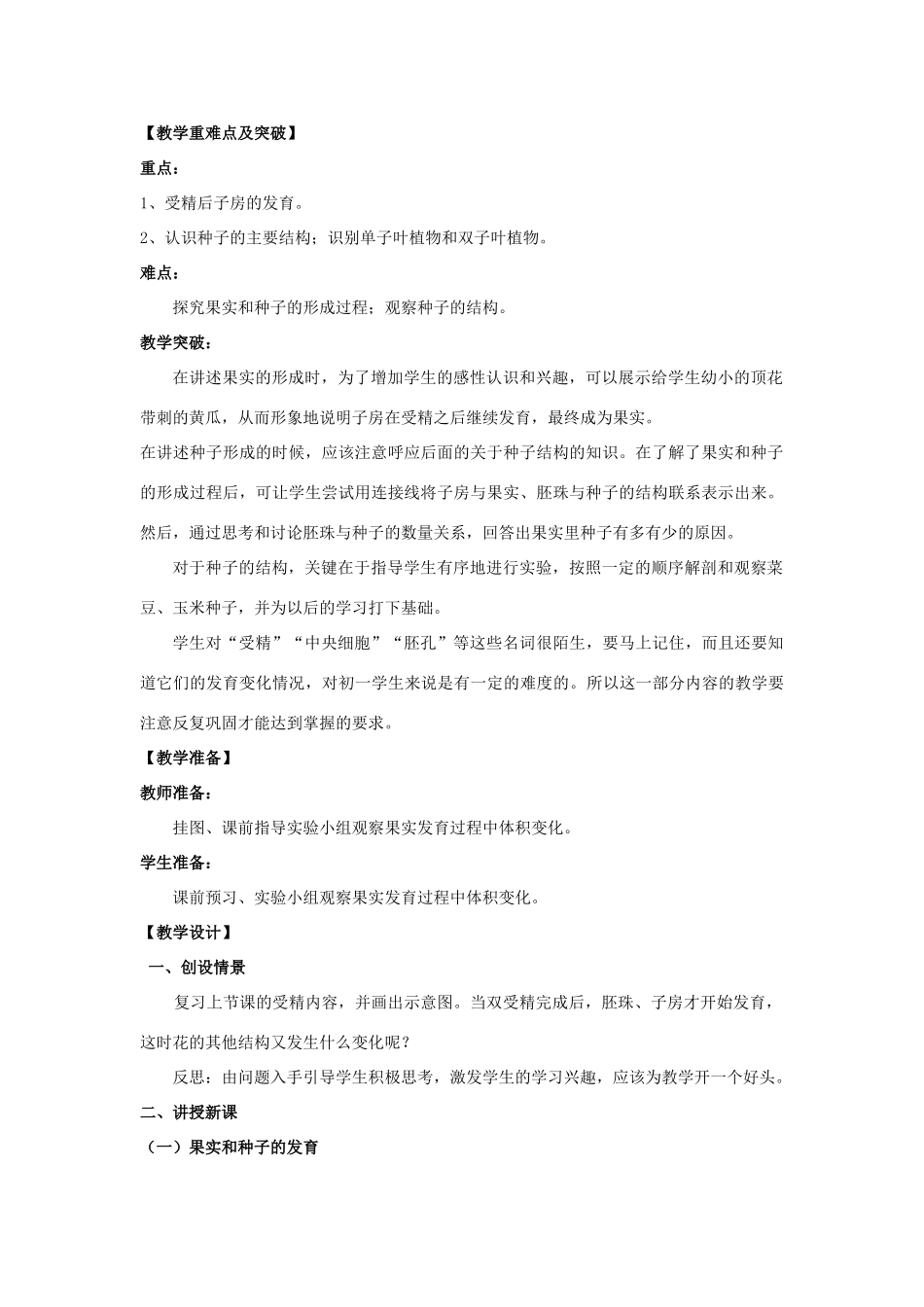 【教学重难点及突破】

重点：

1、受精后子房的发育。

2、认识种子的主要结构；识别单子叶植物和双子叶植物。

难点：

探究果实和种子的形成过程；观察种子的结构。

教学突破：

在讲述果实的形成时，为了增加学生的感性认识和兴趣，可以展示给学生幼小的顶花带刺的黄瓜，从而形象地说明子房在受精之后继续发育，最终成为果实。

在讲述种子形成的时候，应该注意呼应后面的关于种子结构的知识。在了解了果实和种子的形成过程后，可让学生尝试用连接线将子房与果实、胚珠与种子的结构联系表示出来。然后，通过思考和讨论胚珠与种子的数量关系，回答出果实里种子有多有少的原因。

对于种子的结构，关键在于指导学生有序地进行实验，按照一定的顺序解剖和观察菜豆、玉米种子，并为以后的学习打下基础。

学生对“受精”“中央细胞”“胚孔”等这些名词很陌生，要马上记住，而且还要知道它们的发育变化情况，对初一学生来说是有一定的难度的。所以这一部分内容的教学要注意反复巩固才能达到掌握的要求。

【教学准备】

教师准备：

挂图、课前指导实验小组观察果实发育过程中体积变化。

学生准备：

课前预习、实验小组观察果实发育过程中体积变化。

【教学设计】

一、创设情景

复习上节课的受精内容，并画出示意图。当双受精完成后，胚珠、子房才开始发育，这时花的其他结构又发生什么变化呢？

反思：由问题入手引导学生积极思考，激发学生的学习兴趣，应该为教学开一个好头。

二、讲授新课

（一）果实和种子的发育